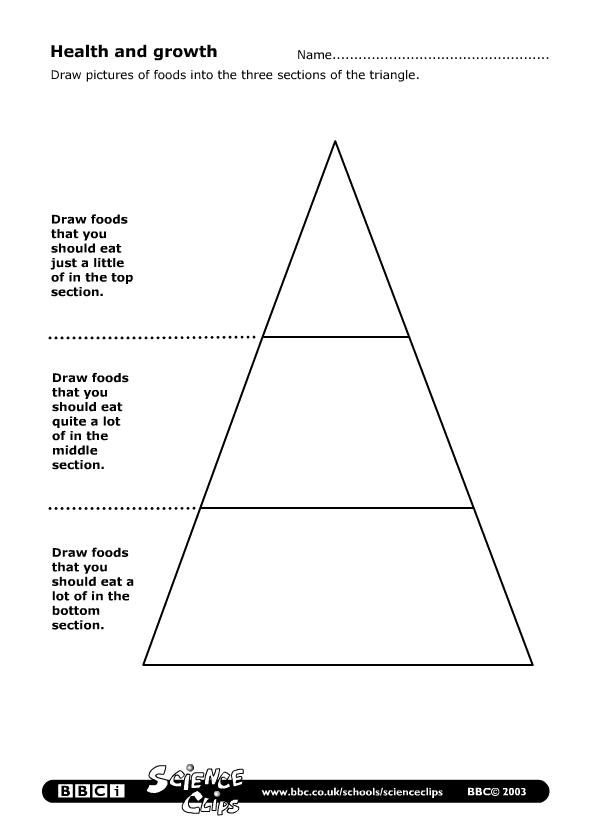 Health and growth

Name____

Draw pictures of foods into the three sections of the triangle.

Draw foods that you should eat just a little of in the top section.

Draw foods that you should eat quite a lot of in the middle section.

Draw foods that you should eat a lot of in the bottom section.

BBCi Science Clips www.bbc.co.uk/schools/scienceclips BBC© 2003